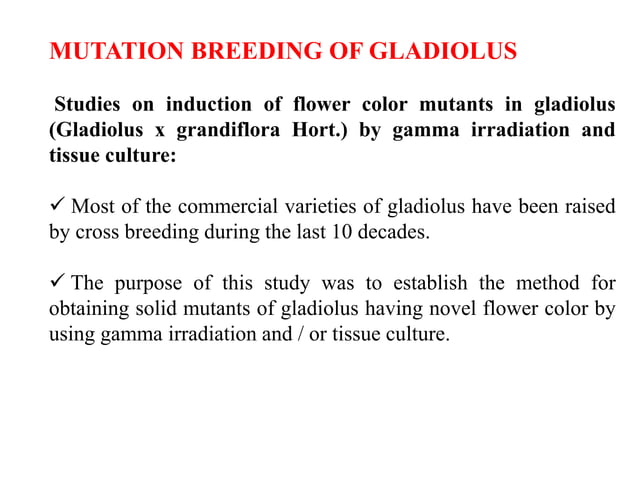 MUTATION BREEDING OF GLADIOLUS

Studies on induction of flower color mutants in gladiolus (Gladiolus x grandiflora Hort.) by gamma irradiation and tissue culture:

✓ Most of the commercial varieties of gladiolus have been raised by cross breeding during the last 10 decades.

✓ The purpose of this study was to establish the method for obtaining solid mutants of gladiolus having novel flower color by using gamma irradiation and / or tissue culture.